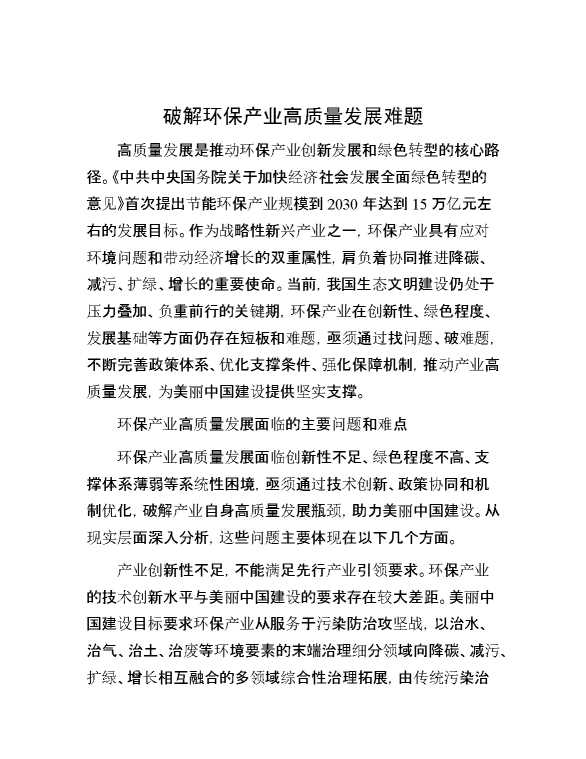 破解环保产业高质量发展难题

高质量发展是推动环保产业创新发展和绿色转型的核心路径。《中共中央国务院关于加快经济社会发展全面绿色转型的意见》首次提出节能环保产业规模到 2030 年达到 15 万亿元左右的发展目标。作为战略性新兴产业之一，环保产业具有应对环境问题和带动经济增长的双重属性，肩负着协同推进降碳、减污、扩绿、增长的重要使命。当前，我国生态文明建设仍处于压力叠加、负重前行的关键期，环保产业在创新性、绿色程度、发展基础等方面仍存在短板和难题，亟须通过找问题、破难题，不断完善政策体系、优化支撑条件、强化保障机制，推动产业高质量发展，为美丽中国建设提供坚实支撑。

环保产业高质量发展面临的主要问题和难点

环保产业高质量发展面临创新性不足、绿色程度不高、支撑体系薄弱等系统性困境，亟须通过技术创新、政策协同和机制优化，破解产业自身高质量发展瓶颈，助力美丽中国建设。从现实层面深入分析，这些问题主要体现在以下几个方面。

产业创新性不足，不能满足先行产业引领要求。环保产业的技术创新水平与美丽中国建设的要求存在较大差距。美丽中国建设目标要求环保产业从服务于污染防治攻坚战，以治水、治气、治土、治废等环境要素的末端治理细分领域向降碳、减污、扩绿、增长相互融合的多领域综合性治理拓展，由传统污染治